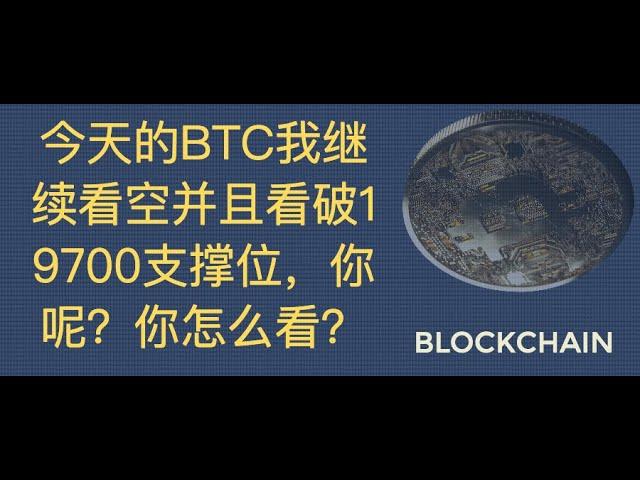 今天的BTC我继续看空并且看破19700支撑位，你呢？你怎么看？

BLOCKCHAIN